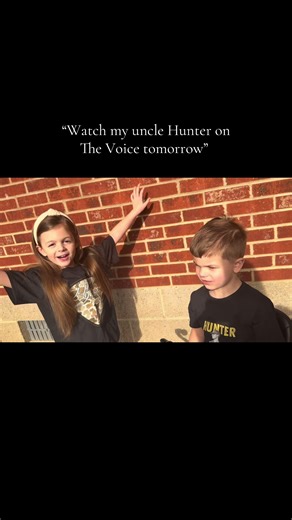 “Watch my uncle Hunter on The Voice tomorrow”

HUNTER